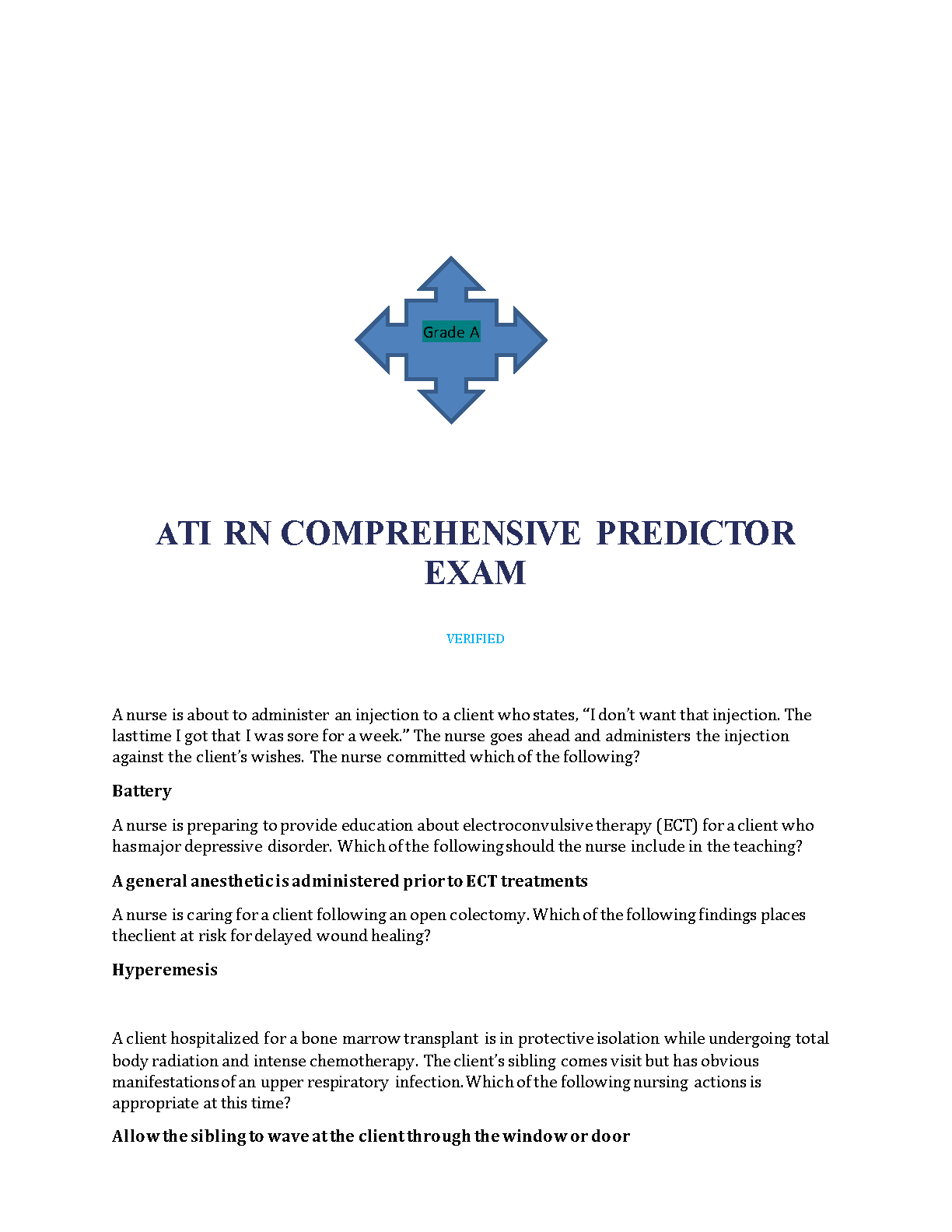 Grade A

ATI RN COMPREHENSIVE PREDICTOR EXAM

VERIFIED

A nurse is about to administer an injection to a client who states, “I don’t want that injection. The lasttime I got that I was sore for a week.” The nurse goes ahead and administers the injection against the client’s wishes. The nurse committed which of the following?

Battery

A nurse is preparing to provide education about electroconvulsive therapy (ECT) for a client who hasmajor depressive disorder. Which of the following should the nurse include in the teaching?

A general anesthetic is administered prior to ECT treatments

A nurse is caring for a client following an open colectomy. Which of the following findings places theclient at risk for delayed wound healing?

Hyperemesis

A client hospitalized for a bone marrow transplant is in protective isolation while undergoing total body radiation and intense chemotherapy. The client’s sibling comes visit but has obvious manifestations of an upper respiratory infection. Which of the following nursing actions is appropriate at this time?

Allow the sibling to wave at the client through the window or door